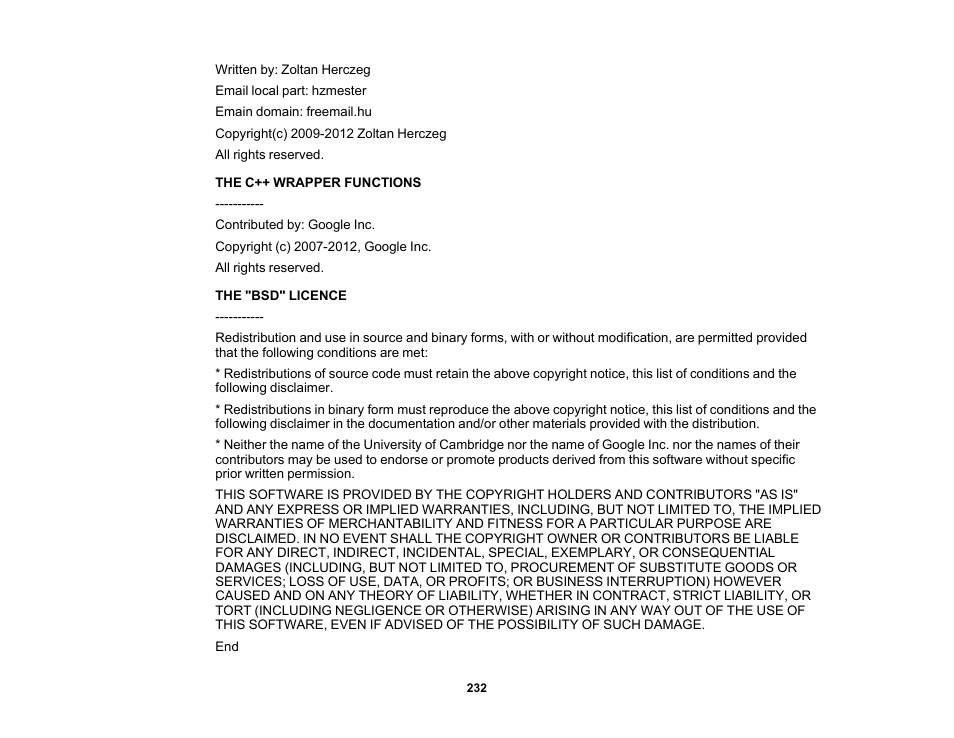 Written by: Zoltan Herczeg

Email local part: hzmester

Emain domain: freemail.hu

Copyright(c) 2009-2012 Zoltan Herczeg

All rights reserved.

THE C++ WRAPPER FUNCTIONS

-----------

Contributed by: Google Inc.

Copyright (c) 2007-2012, Google Inc.

All rights reserved.

THE "BSD" LICENCE

-----------

Redistribution and use in source and binary forms, with or without modification, are permitted provided that the following conditions are met:

* Redistributions of source code must retain the above copyright notice, this list of conditions and the following disclaimer.

* Redistributions in binary form must reproduce the above copyright notice, this list of conditions and the following disclaimer in the documentation and/or other materials provided with the distribution.

* Neither the name of the University of Cambridge nor the name of Google Inc. nor the names of their contributors may be used to endorse or promote products derived from this software without specific prior written permission.

THIS SOFTWARE IS PROVIDED BY THE COPYRIGHT HOLDERS AND CONTRIBUTORS "AS IS" AND ANY EXPRESS OR IMPLIED WARRANTIES, INCLUDING, BUT NOT LIMITED TO, THE IMPLIED WARRANTIES OF MERCHANTABILITY AND FITNESS FOR A PARTICULAR PURPOSE ARE DISCLAIMED. IN NO EVENT SHALL THE COPYRIGHT OWNER OR CONTRIBUTORS BE LIABLE FOR ANY DIRECT, INDIRECT, INCIDENTAL, SPECIAL, EXEMPLARY, OR CONSEQUENTIAL DAMAGES (INCLUDING, BUT NOT LIMITED TO, PROCUREMENT OF SUBSTITUTE GOODS OR SERVICES; LOSS OF USE, DATA, OR PROFITS; OR BUSINESS INTERRUPTION) HOWEVER CAUSED AND ON ANY THEORY OF LIABILITY, WHETHER IN CONTRACT, STRICT LIABILITY, OR TORT (INCLUDING NEGLIGENCE OR OTHERWISE) ARISING IN ANY WAY OUT OF THE USE OF THIS SOFTWARE, EVEN IF ADVISED OF THE POSSIBILITY OF SUCH DAMAGE.

End

232